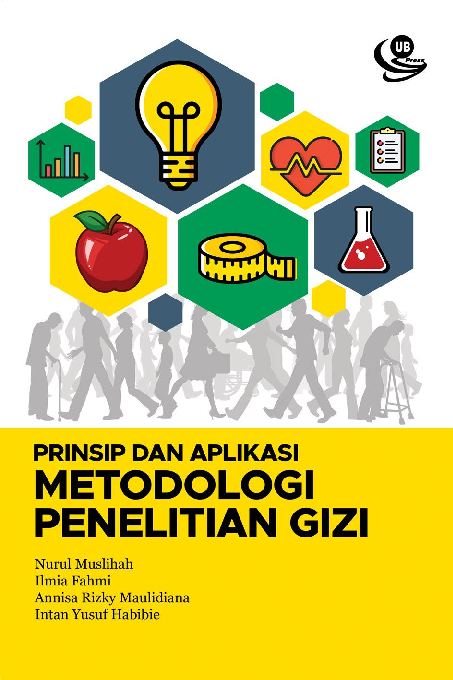 UB Press

PRINSIP DAN APLIKASI
METODOLOGI PENELITIAN GIZI

Nurul Muslihah
Ilmia Fahmi
Annisa Rizky Maulidiana
Intan Yusuf Habibie